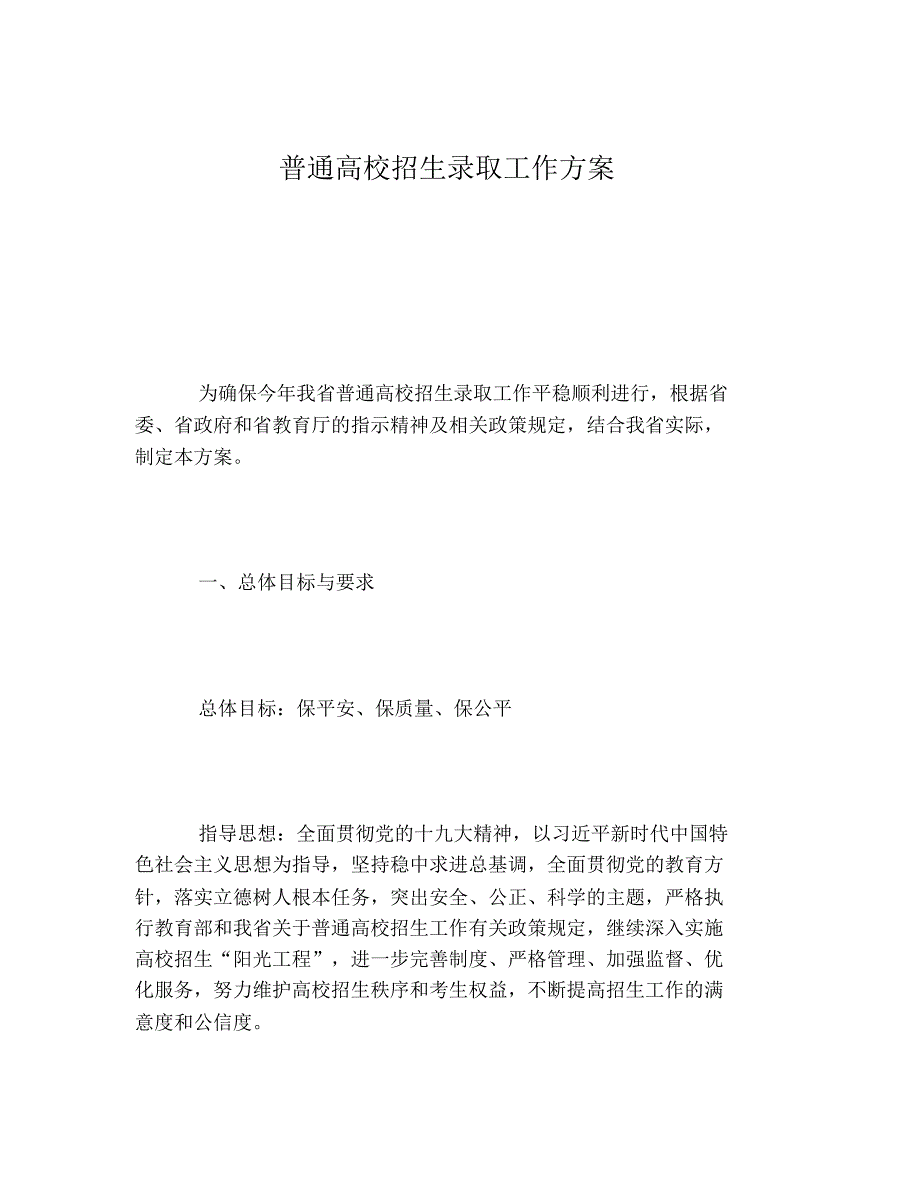 普通高校招生录取工作方案

为确保今年我省普通高校招生录取工作平稳顺利进行，根据省委、省政府和省教育厅的指示精神及相关政策规定，结合我省实际，制定本方案。

一、总体目标与要求

总体目标：保平安、保质量、保公平

指导思想：全面贯彻党的十九大精神，以习近平新时代中国特色社会主义思想为指导，坚持稳中求进总基调，全面贯彻党的教育方针，落实立德树人根本任务，突出安全、公正、科学的主题，严格执行教育部和我省关于普通高校招生工作有关政策规定，继续深入实施高校招生“阳光工程”，进一步完善制度、严格管理、加强监督、优化服务，努力维护高校招生秩序和考生权益，不断提高招生工作的满意度和公信度。